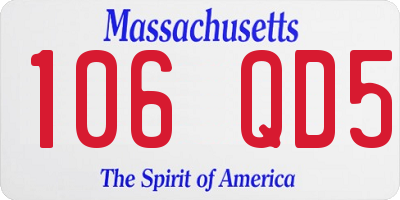 Massachusetts

106 QD5

The Spirit of America